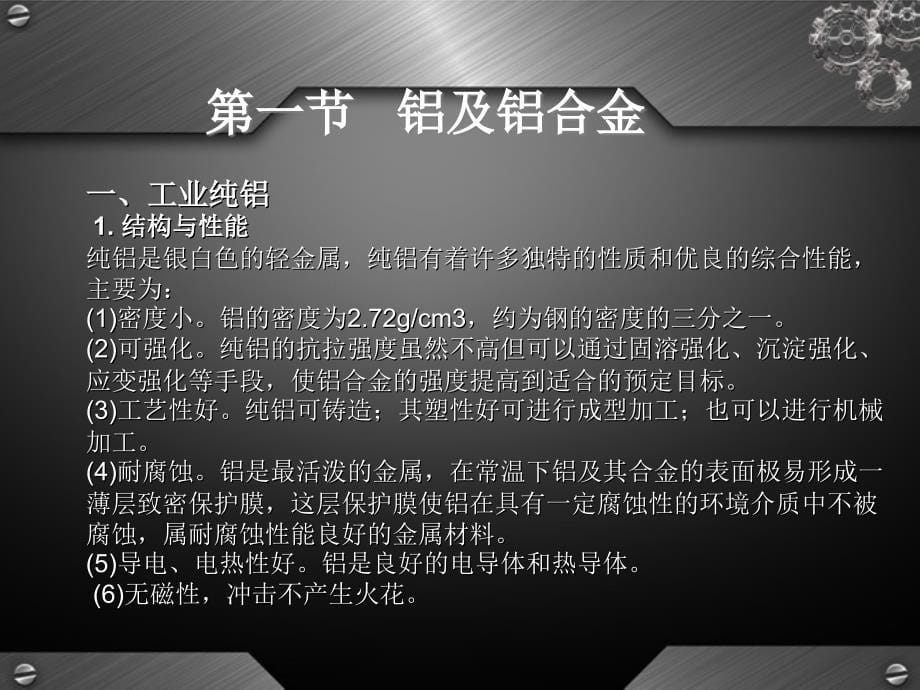 第一节　铝及铝合金

一、工业纯铝

1. 结构与性能

纯铝是银白色的轻金属，纯铝有着许多独特的性质和优良的综合性能，主要为：

(1)密度小。铝的密度为2.72g/cm3，约为钢的密度的三分之一。

(2)可强化。纯铝的抗拉强度虽然不高但可以通过固溶强化、沉淀强化、应变强化等手段，使铝合金的强度提高到适合的预定目标。

(3)工艺性好。纯铝可铸造；其塑性好可进行成型加工；也可以进行机械加工。

(4)耐腐蚀。铝是最活泼的金属，在常温下铝及其合金的表面极易形成一薄层致密保护膜，这层保护膜使铝在具有一定腐蚀性的环境介质中不被腐蚀，属耐腐蚀性能良好的金属材料。

(5)导电、电热性好。铝是良好的电导体和热导体。

(6)无磁性，冲击不产生火花。